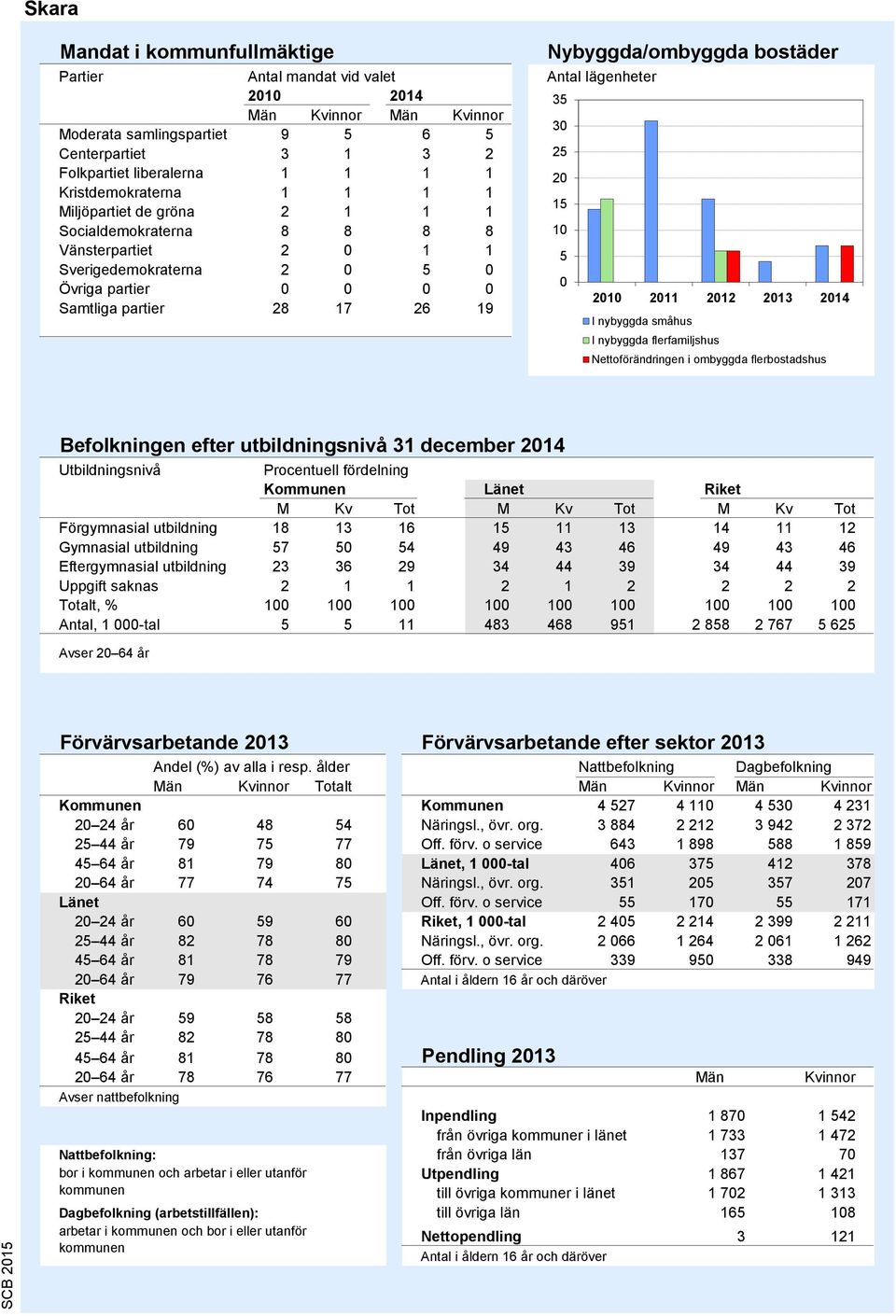 Skara

Mandat i kommunfullmäktige

| Partier | Antal mandat vid valet | | | |
|---|---|---|---|---|
| | 2010 | | 2014 | |
| | Män | Kvinnor | Män | Kvinnor |
| Moderata samlingspartiet | 9 | 5 | 6 | 5 |
| Centerpartiet | 3 | 1 | 3 | 2 |
| Folkpartiet liberalerna | 1 | 1 | 1 | 1 |
| Kristdemokraterna | 1 | 1 | 1 | 1 |
| Miljöpartiet de gröna | 2 | 1 | 1 | 1 |
| Socialdemokraterna | 8 | 8 | 8 | 8 |
| Vänsterpartiet | 2 | 0 | 1 | 1 |
| Sverigedemokraterna | 2 | 0 | 5 | 0 |
| Övriga partier | 0 | 0 | 0 | 0 |
| Samtliga partier | 28 | 17 | 26 | 19 |

Nybyggda/ombyggda bostäder

Antal lägenheter

35
30
25
20
15
10
5
0
2010 2011 2012 2013 2014

I nybyggda småhus
I nybyggda flerfamiljshus
Nettoförändringen i ombyggda flerbostadshus

Befolkningen efter utbildningsnivå 31 december 2014

| Utbildningsnivå | Procentuell fördelning | | | | | | | | |
|---|---|---|---|---|---|---|---|---|---|
| | Kommunen | | | Länet | | | Riket | | |
| | M | Kv | Tot | M | Kv | Tot | M | Kv | Tot |
| Förgymnasial utbildning | 18 | 13 | 16 | 15 | 11 | 13 | 14 | 11 | 12 |
| Gymnasial utbildning | 57 | 50 | 54 | 49 | 43 | 46 | 49 | 43 | 46 |
| Eftergymnasial utbildning | 23 | 36 | 29 | 34 | 44 | 39 | 34 | 44 | 39 |
| Uppgift saknas | 2 | 1 | 1 | 2 | 1 | 2 | 2 | 2 | 2 |
| Totalt, % | 100 | 100 | 100 | 100 | 100 | 100 | 100 | 100 | 100 |
| Antal, 1 000-tal | 5 | 5 | 11 | 483 | 468 | 951 | 2 858 | 2 767 | 5 625 |

Avser 20–64 år

Förvärvsarbetande 2013

| | Andel (%) av alla i resp. ålder | | |
|---|---|---|---|
| | Män | Kvinnor | Totalt |
| Kommunen | | | |
| 20–24 år | 60 | 48 | 54 |
| 25–44 år | 79 | 75 | 77 |
| 45–64 år | 81 | 79 | 80 |
| 20–64 år | 77 | 74 | 75 |
| Länet | | | |
| 20–24 år | 60 | 59 | 60 |
| 25–44 år | 82 | 78 | 80 |
| 45–64 år | 81 | 78 | 79 |
| 20–64 år | 79 | 76 | 77 |
| Riket | | | |
| 20–24 år | 59 | 58 | 58 |
| 25–44 år | 82 | 78 | 80 |
| 45–64 år | 81 | 78 | 80 |
| 20–64 år | 78 | 76 | 77 |

Avser nattbefolkning

Nattbefolkning:
bor i kommunen och arbetar i eller utanför kommunen

Dagbefolkning (arbetstillfällen):
arbetar i kommunen och bor i eller utanför kommunen

Förvärvsarbetande efter sektor 2013

| | Nattbefolkning | | Dagbefolkning | |
|---|---|---|---|---|
| | Män | Kvinnor | Män | Kvinnor |
| Kommunen | 4 527 | 4 110 | 4 530 | 4 231 |
| Näringsl., övr. org. | 3 884 | 2 212 | 3 942 | 2 372 |
| Off. förv. o service | 643 | 1 898 | 588 | 1 859 |
| Länet, 1 000-tal | 406 | 375 | 412 | 378 |
| Näringsl., övr. org. | 351 | 205 | 357 | 207 |
| Off. förv. o service | 55 | 170 | 55 | 171 |
| Riket, 1 000-tal | 2 405 | 2 214 | 2 399 | 2 211 |
| Näringsl., övr. org. | 2 066 | 1 264 | 2 061 | 1 262 |
| Off. förv. o service | 339 | 950 | 338 | 949 |

Antal i åldern 16 år och däröver

Pendling 2013

| | Män | Kvinnor |
|---|---|---|
| Inpendling | 1 870 | 1 542 |
| från övriga kommuner i länet | 1 733 | 1 472 |
| från övriga län | 137 | 70 |
| Utpendling | 1 867 | 1 421 |
| till övriga kommuner i länet | 1 702 | 1 313 |
| till övriga län | 165 | 108 |
| Nettopendling | 3 | 121 |

Antal i åldern 16 år och däröver

SCB 2015